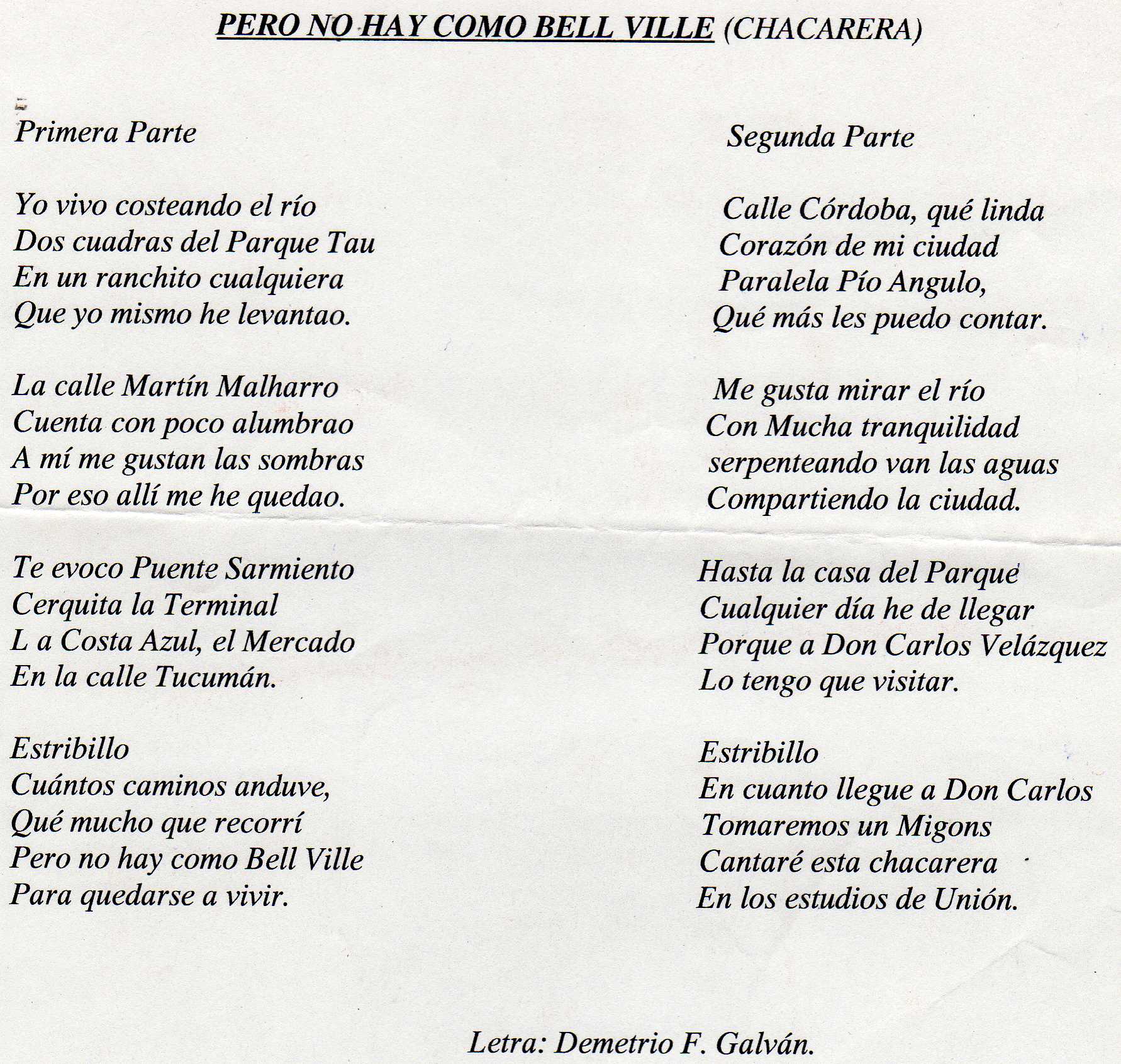 PERO NO HAY COMO BELL VILLE (CHACARERA)

Primera Parte

Yo vivo costeando el río
Dos cuadras del Parque Tau
En un ranchito cualquiera
Que yo mismo he levantao.

La calle Martín Malharro
Cuenta con poco alumbrao
A mí me gustan las sombras
Por eso allí me he quedao.

Te evoco Puente Sarmiento
Cerquita la Terminal
L a Costa Azul, el Mercado
En la calle Tucumán.

Estribillo
Cuántos caminos anduve,
Qué mucho que recorrí
Pero no hay como Bell Ville
Para quedarse a vivir.

Segunda Parte

Calle Córdoba, qué linda
Corazón de mi ciudad
Paralela Pío Angulo,
Qué más les puedo contar.

Me gusta mirar el río
Con Mucha tranquilidad
serpenteando van las aguas
Compartiendo la ciudad.

Hasta la casa del Parque
Cualquier día he de llegar
Porque a Don Carlos Velázquez
Lo tengo que visitar.

Estribillo
En cuanto llegue a Don Carlos
Tomaremos un Migons
Cantaré esta chacarera
En los estudios de Unión.

Letra: Demetrio F. Galván.